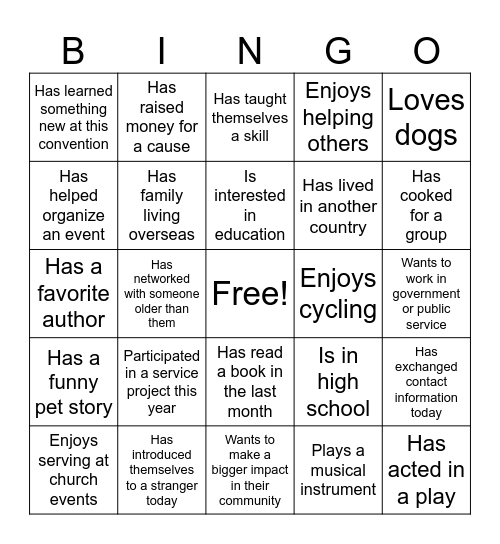 | B | I | N | G | O |
|---|---|---|---|---|
| Has learned something new at this convention | Has raised money for a cause | Has taught themselves a skill | Enjoys helping others | Loves dogs |
| Has helped organize an event | Has family living overseas | Is interested in education | Has lived in another country | Has cooked for a group |
| Has a favorite author | Has networked with someone older than them | Free! | Enjoys cycling | Wants to work in government or public service |
| Has a funny pet story | Participated in a service project this year | Has read a book in the last month | Is in high school | Has exchanged contact information today |
| Enjoys serving at church events | Has introduced themselves to a stranger today | Wants to make a bigger impact in their community | Plays a musical instrument | Has acted in a play |